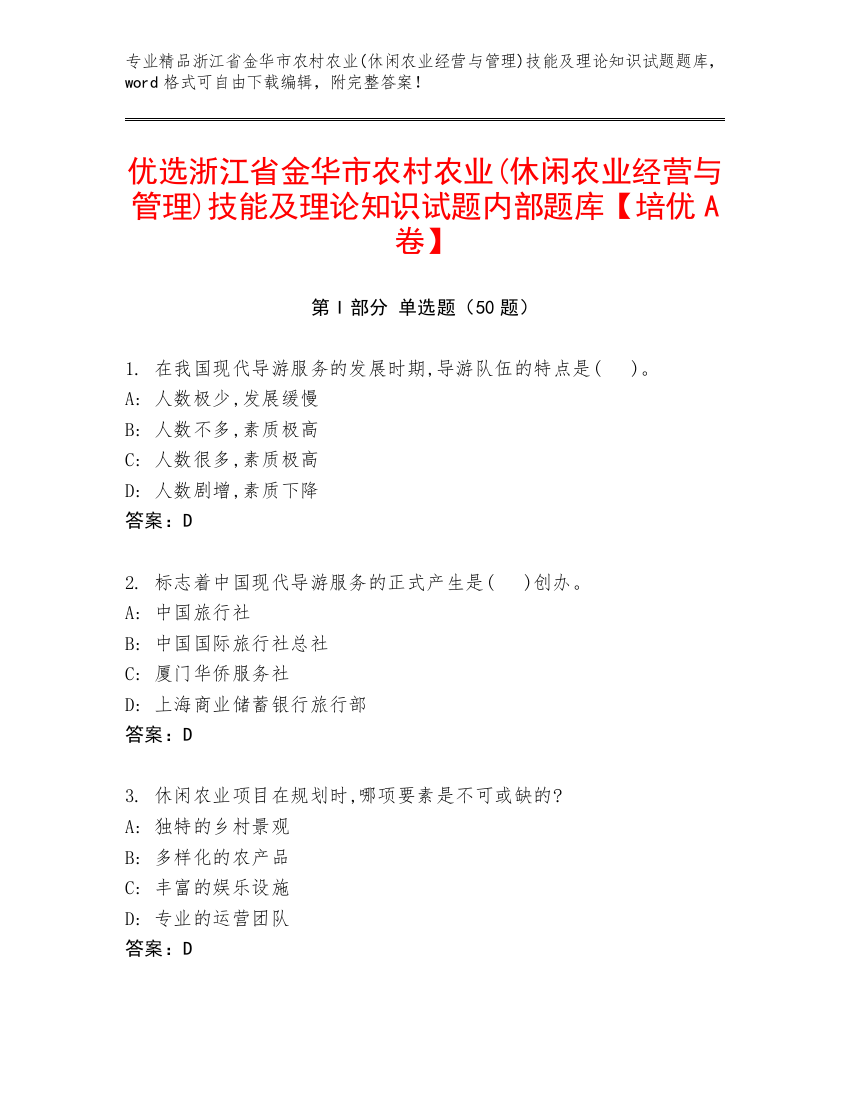 专业精品浙江省金华市农村农业(休闲农业经营与管理)技能及理论知识试题题库，word 格式可自由下载编辑，附完整答案！

优选浙江省金华市农村农业(休闲农业经营与管理)技能及理论知识试题内部题库【培优 A 卷】

第 I 部分 单选题（50 题）

1. 在我国现代导游服务的发展时期,导游队伍的特点是(　)。
A: 人数极少,发展缓慢
B: 人数不多,素质极高
C: 人数很多,素质极高
D: 人数剧增,素质下降
答案：D

2. 标志着中国现代导游服务的正式产生是(　)创办。
A: 中国旅行社
B: 中国国际旅行社总社
C: 厦门华侨服务社
D: 上海商业储蓄银行旅行部
答案：D

3. 休闲农业项目在规划时,哪项要素是不可或缺的?
A: 独特的乡村景观
B: 多样化的农产品
C: 丰富的娱乐设施
D: 专业的运营团队
答案：D